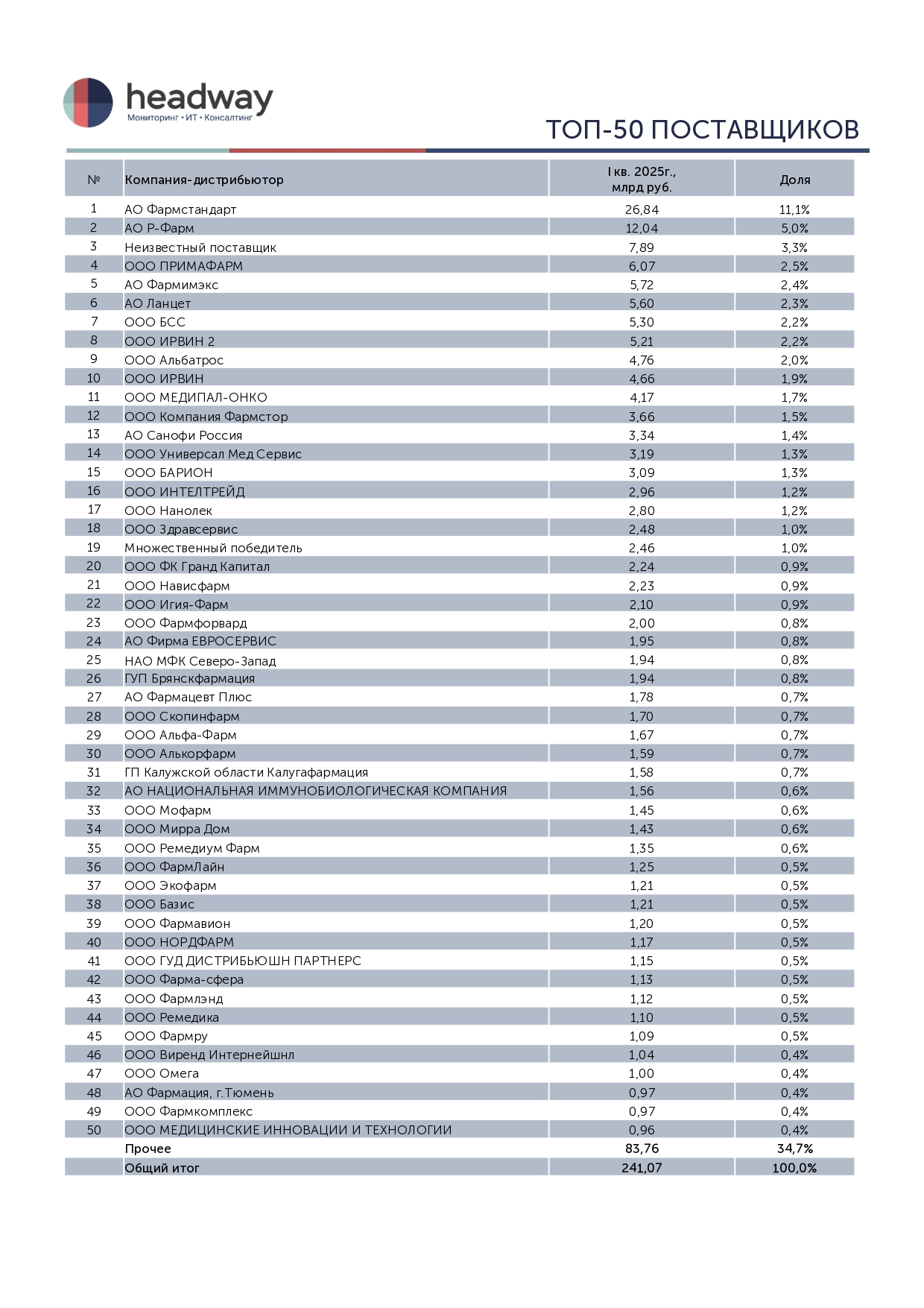 headway
Мониторинг • ИТ • Консалтинг

ТОП-50 ПОСТАВЩИКОВ

| № | Компания-дистрибьютор | I кв. 2025г., млрд руб. | Доля |
|---|---|---|---|
| 1 | АО Фармстандарт | 26,84 | 11,1% |
| 2 | АО Р-Фарм | 12,04 | 5,0% |
| 3 | Неизвестный поставщик | 7,89 | 3,3% |
| 4 | ООО ПРИМАФАРМ | 6,07 | 2,5% |
| 5 | АО Фармимэкс | 5,72 | 2,4% |
| 6 | АО Ланцет | 5,60 | 2,3% |
| 7 | ООО БСС | 5,30 | 2,2% |
| 8 | ООО ИРВИН 2 | 5,21 | 2,2% |
| 9 | ООО Альбатрос | 4,76 | 2,0% |
| 10 | ООО ИРВИН | 4,66 | 1,9% |
| 11 | ООО МЕДИПАЛ-ОНКО | 4,17 | 1,7% |
| 12 | ООО Компания Фармстор | 3,66 | 1,5% |
| 13 | АО Санофи Россия | 3,34 | 1,4% |
| 14 | ООО Универсал Мед Сервис | 3,19 | 1,3% |
| 15 | ООО БАРИОН | 3,09 | 1,3% |
| 16 | ООО ИНТЕЛТРЕЙД | 2,96 | 1,2% |
| 17 | ООО Нанолек | 2,80 | 1,2% |
| 18 | ООО Здравсервис | 2,48 | 1,0% |
| 19 | Множественный победитель | 2,46 | 1,0% |
| 20 | ООО ФК Гранд Капитал | 2,24 | 0,9% |
| 21 | ООО Нависфарм | 2,23 | 0,9% |
| 22 | ООО Игия-Фарм | 2,10 | 0,9% |
| 23 | ООО Фармфорвард | 2,00 | 0,8% |
| 24 | АО Фирма ЕВРОСЕРВИС | 1,95 | 0,8% |
| 25 | НАО МФК Северо-Запад | 1,94 | 0,8% |
| 26 | ГУП Брянскфармация | 1,94 | 0,8% |
| 27 | АО Фармацевт Плюс | 1,78 | 0,7% |
| 28 | ООО Скопинфарм | 1,70 | 0,7% |
| 29 | ООО Альфа-Фарм | 1,67 | 0,7% |
| 30 | ООО Алькорфарм | 1,59 | 0,7% |
| 31 | ГП Калужской области Калугафармация | 1,58 | 0,7% |
| 32 | АО НАЦИОНАЛЬНАЯ ИММУНОБИОЛОГИЧЕСКАЯ КОМПАНИЯ | 1,56 | 0,6% |
| 33 | ООО Мофарм | 1,45 | 0,6% |
| 34 | ООО Мирра Дом | 1,43 | 0,6% |
| 35 | ООО Ремедиум Фарм | 1,35 | 0,6% |
| 36 | ООО ФармЛайн | 1,25 | 0,5% |
| 37 | ООО Экофарм | 1,21 | 0,5% |
| 38 | ООО Базис | 1,21 | 0,5% |
| 39 | ООО Фармавион | 1,20 | 0,5% |
| 40 | ООО НОРДФАРМ | 1,17 | 0,5% |
| 41 | ООО ГУД ДИСТРИБЬЮШН ПАРТНЕРС | 1,15 | 0,5% |
| 42 | ООО Фарма-сфера | 1,13 | 0,5% |
| 43 | ООО Фармлэнд | 1,12 | 0,5% |
| 44 | ООО Ремедика | 1,10 | 0,5% |
| 45 | ООО Фармру | 1,09 | 0,5% |
| 46 | ООО Виренд Интернейшнл | 1,04 | 0,4% |
| 47 | ООО Омега | 1,00 | 0,4% |
| 48 | АО Фармация, г.Тюмень | 0,97 | 0,4% |
| 49 | ООО Фармкомплекс | 0,97 | 0,4% |
| 50 | ООО МЕДИЦИНСКИЕ ИННОВАЦИИ И ТЕХНОЛОГИИ | 0,96 | 0,4% |
| | Прочее | 83,76 | 34,7% |
| | Общий итог | 241,07 | 100,0% |